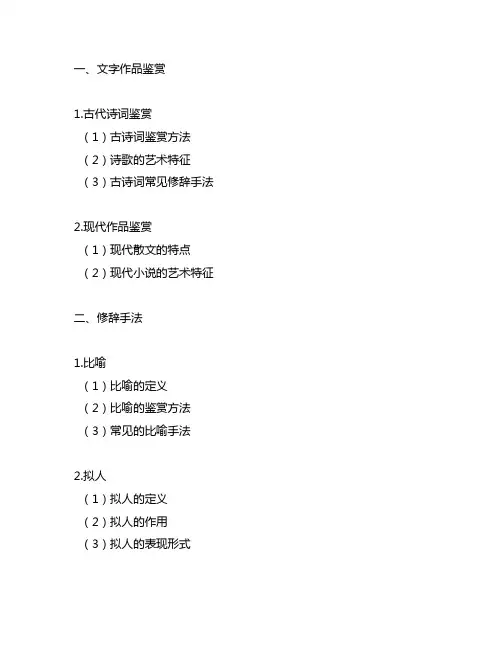 一、文字作品鉴赏

1.古代诗词鉴赏
（1）古诗词鉴赏方法
（2）诗歌的艺术特征
（3）古诗词常见修辞手法

2.现代作品鉴赏
（1）现代散文的特点
（2）现代小说的艺术特征

二、修辞手法

1.比喻
（1）比喻的定义
（2）比喻的鉴赏方法
（3）常见的比喻手法

2.拟人
（1）拟人的定义
（2）拟人的作用
（3）拟人的表现形式